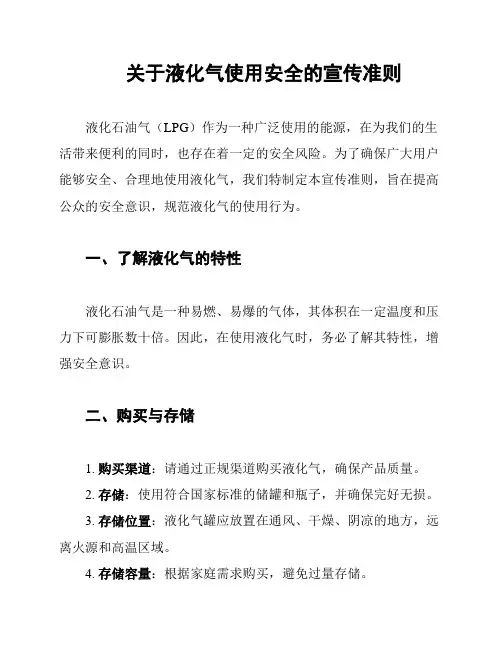 关于液化气使用安全的宣传准则

液化石油气（LPG）作为一种广泛使用的能源，在为我们的生活带来便利的同时，也存在着一定的安全风险。为了确保广大用户能够安全、合理地使用液化气，我们特制定本宣传准则，旨在提高公众的安全意识，规范液化气的使用行为。

一、了解液化气的特性

液化石油气是一种易燃、易爆的气体，其体积在一定温度和压力下可膨胀数十倍。因此，在使用液化气时，务必了解其特性，增强安全意识。

二、购买与存储

1. 购买渠道：请通过正规渠道购买液化气，确保产品质量。

2. 存储：使用符合国家标准的储罐和瓶子，并确保完好无损。

3. 存储位置：液化气罐应放置在通风、干燥、阴凉的地方，远离火源和高温区域。

4. 存储容量：根据家庭需求购买，避免过量存储。